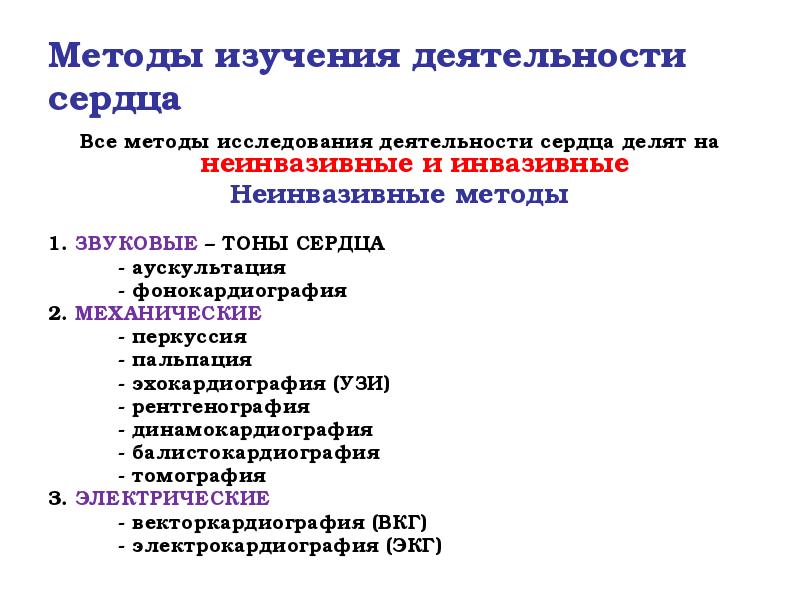 Методы изучения деятельности сердца

Все методы исследования деятельности сердца делят на неинвазивные и инвазивные

Неинвазивные методы

1. ЗВУКОВЫЕ – ТОНЫ СЕРДЦА
- аускультация
- фонокардиография
2. МЕХАНИЧЕСКИЕ
- перкуссия
- пальпация
- эхокардиография (УЗИ)
- рентгенография
- динамокардиография
- балистокардиография
- томография
3. ЭЛЕКТРИЧЕСКИЕ
- векторкардиография (ВКГ)
- электрокардиография (ЭКГ)